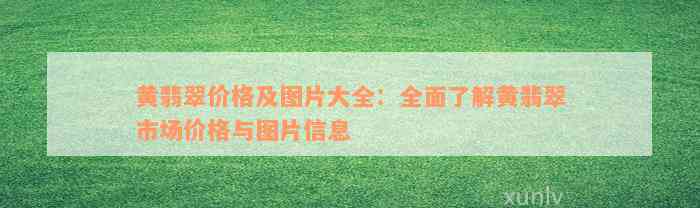 黄翡翠价格及图片大全：全面了解黄翡翠市场价格与图片信息

xunlv